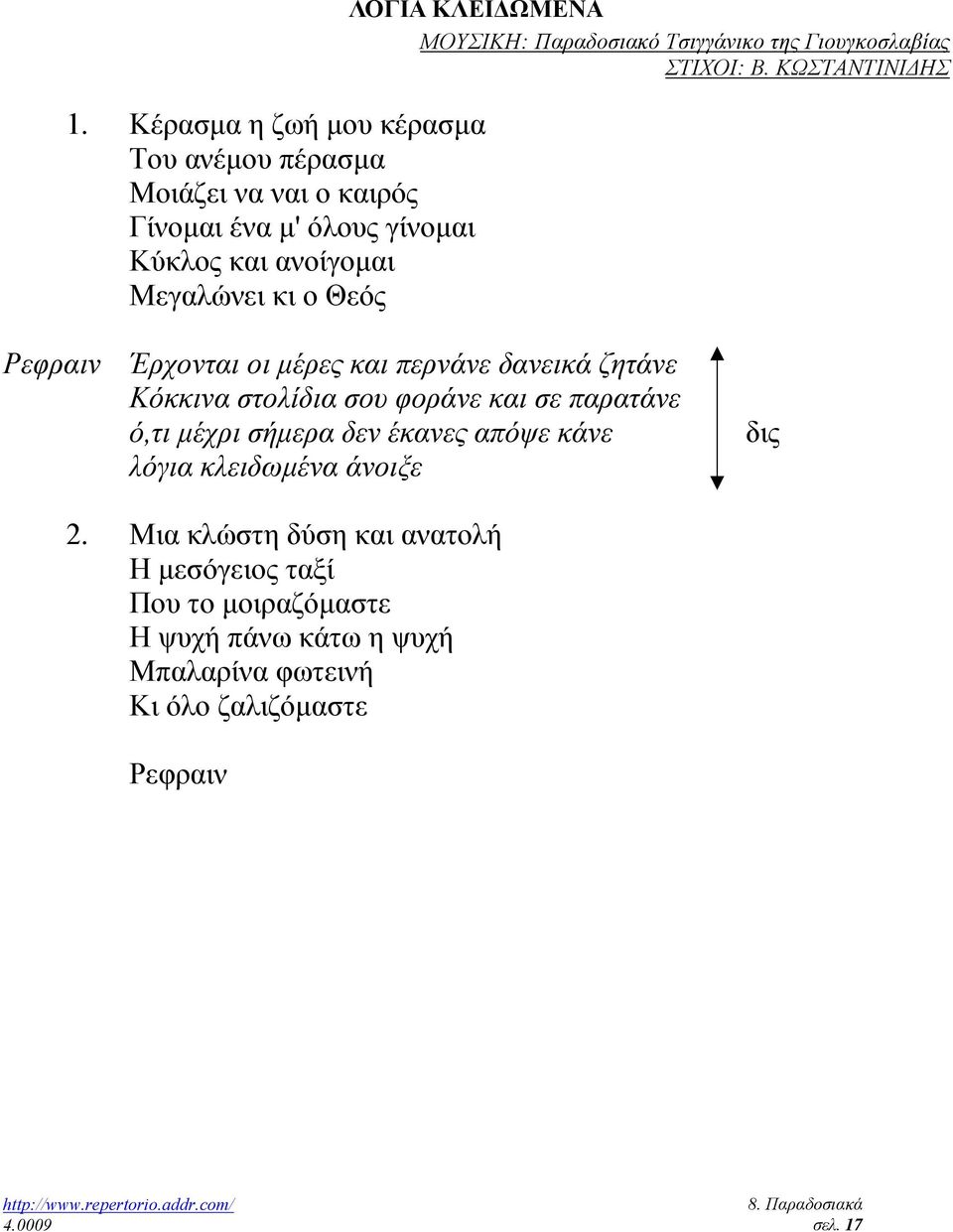 ΛΟΓΙΑ ΚΛΕΙΔΩΜΕΝΑ
ΜΟΥΣΙΚΗ: Παραδοσιακό Τσιγγάνικο της Γιουγκοσλαβίας
ΣΤΙΧΟΙ: Β. ΚΩΣΤΑΝΤΙΝΙΔΗΣ

1. Κέρασμα η ζωή μου κέρασμα
Του ανέμου πέρασμα
Μοιάζει να ναι ο καιρός
Γίνομαι ένα μ' όλους γίνομαι
Κύκλος και ανοίγομαι
Μεγαλώνει κι ο Θεός

Ρεφραιν Έρχονται οι μέρες και περνάνε δανεικά ζητάνε
Κόκκινα στολίδια σου φοράνε και σε παρατάνε
ό,τι μέχρι σήμερα δεν έκανες απόψε κάνε
λόγια κλειδωμένα άνοιξε
δις

2. Μια κλώστη δύση και ανατολή
Η μεσόγειος ταξί
Που το μοιραζόμαστε
Η ψυχή πάνω κάτω η ψυχή
Μπαλαρίνα φωτεινή
Κι όλο ζαλιζόμαστε

Ρεφραιν

http://www.repertorio.addr.com/
4.0009
8. Παραδοσιακά
σελ. 17